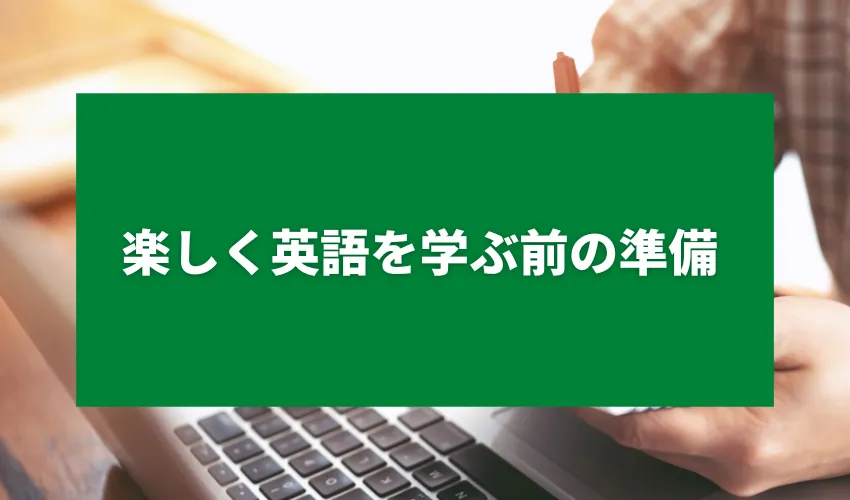 楽しく英語を学ぶ前の準備